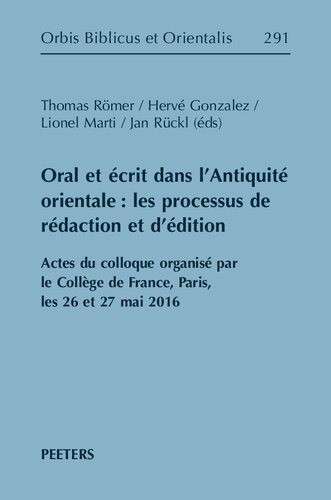 Orbis Biblicus et Orientalis 291

Thomas Römer / Hervé Gonzalez / Lionel Marti / Jan Rückl (éds)

Oral et écrit dans l'Antiquité orientale : les processus de rédaction et d'édition

Actes du colloque organisé par le Collège de France, Paris, les 26 et 27 mai 2016

PEETERS